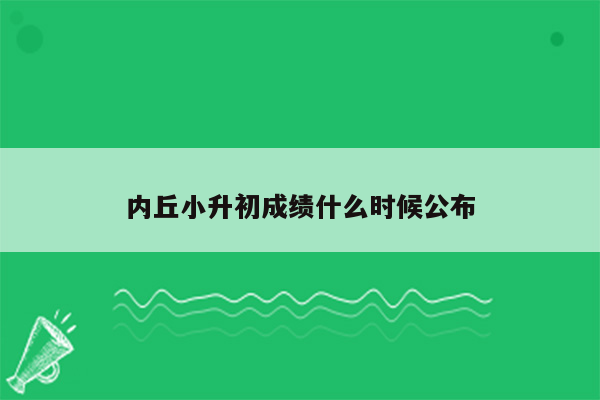 内丘小升初成绩什么时候公布